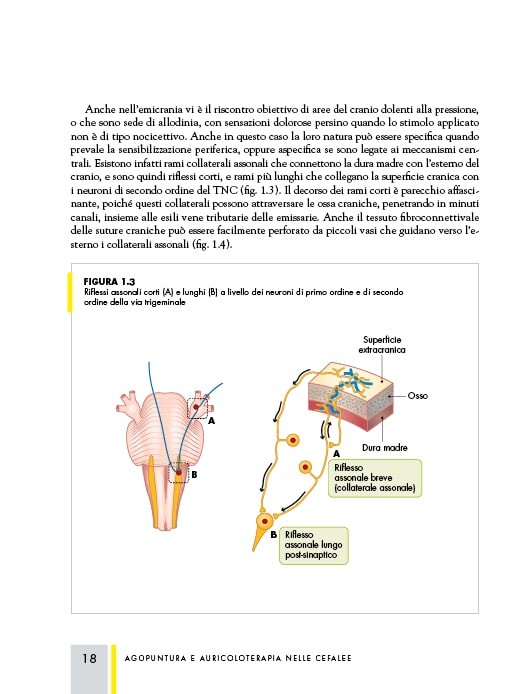 Anche nell'emicrania vi è il riscontro obiettivo di aree del cranio dolenti alla pressione, o che sono sede di allodinia, con sensazioni dolorose persino quando lo stimolo applicato non è di tipo nocicettivo. Anche in questo caso la loro natura può essere specifica quando prevale la sensibilizzazione periferica, oppure aspecifica se sono legate ai meccanismi centrali. Esistono infatti rami collaterali assonali che connettono la dura madre con l'esterno del cranio, e sono quindi riflessi corti, e rami più lunghi che collegano la superficie cranica con i neuroni di secondo ordine del TNC (fig. 1.3). Il decorso dei rami corti è parecchio affascinante, poiché questi collaterali possono attraversare le ossa craniche, penetrando in minuti canali, insieme alle esili vene tributarie delle emissarie. Anche il tessuto fibroconnettivale delle suture craniche può essere facilmente perforato da piccoli vasi che guidano verso l'esterno i collaterali assonali (fig. 1.4).

FIGURA 1.3
Riflessi assonali corti (A) e lunghi (B) a livello dei neuroni di primo ordine e di secondo ordine della via trigeminale

A
B
Superficie extracranica
Osso
Dura madre
A
Riflesso assonale breve (collaterale assonale)
B
Riflesso assonale lungo post-sinaptico

18 AGOPUNTURA E AURICOLOTERAPIA NELLE CEFALEE